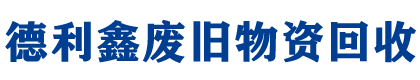 德利鑫废旧物资回收